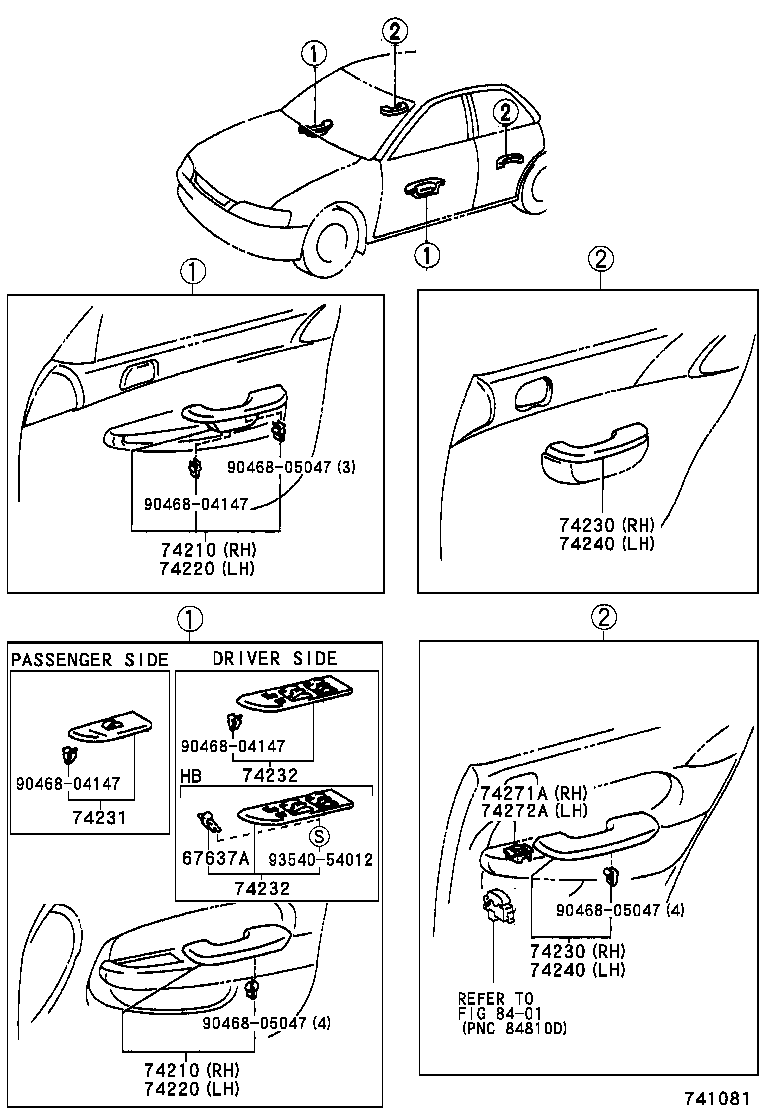 ①
②
②
①

①

90468-05047 (3)
90468-04147
74210 (RH)
74220 (LH)

②

74230 (RH)
74240 (LH)

①

PASSENGER SIDE
90468-04147
74231

DRIVER SIDE
90468-04147
74232

HB
Ⓢ
67637A
93540-54012
74232

90468-05047 (4)
74210 (RH)
74220 (LH)

②

74271A (RH)
74272A (LH)
90468-05047 (4)
74230 (RH)
74240 (LH)
REFER TO
FIG 84-01
(PNC 84810D)

741081